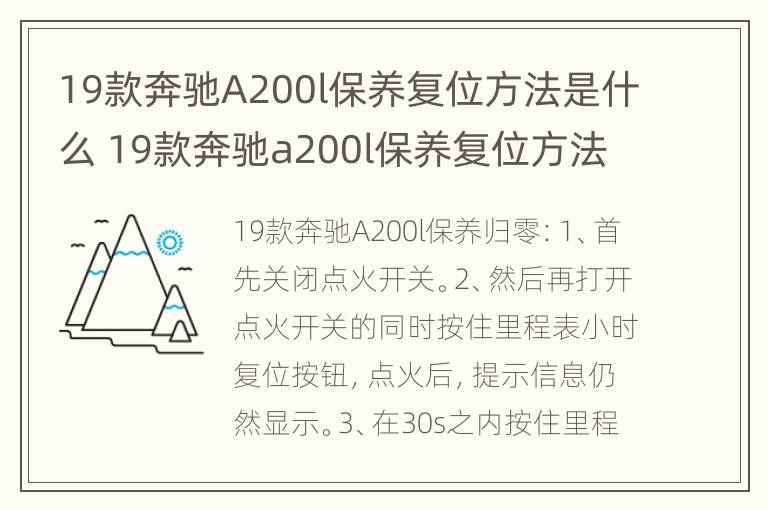 19款奔驰A200l保养复位方法是什么 19款奔驰a200l保养复位方法

19款奔驰A200l保养归零：1、首先关闭点火开关。2、然后再打开点火开关的同时按住里程表小时复位按钮，点火后，提示信息仍然显示。3、在30s之内按住里程